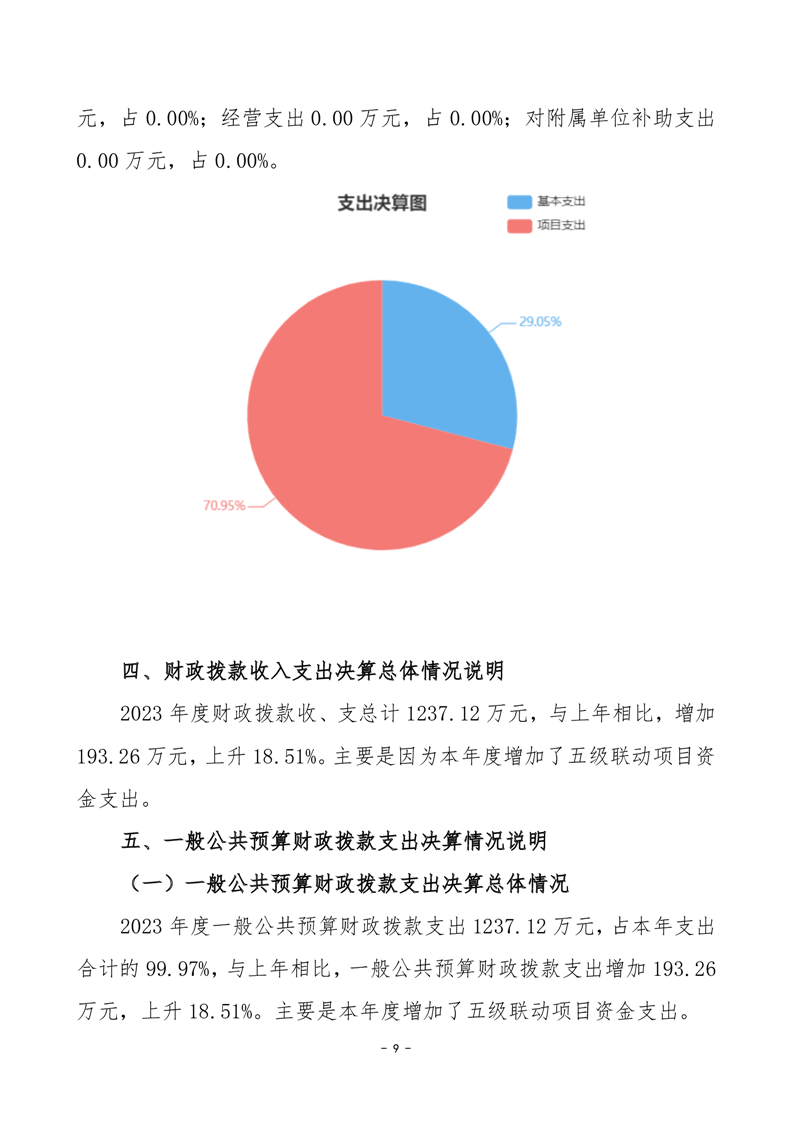 元，占 0.00%；经营支出 0.00 万元，占 0.00%；对附属单位补助支出 0.00 万元，占 0.00%。

支出决算图

基本支出
项目支出

29.05%

70.95%

四、财政拨款收入支出决算总体情况说明

2023 年度财政拨款收、支总计 1237.12 万元，与上年相比，增加 193.26 万元，上升 18.51%。主要是因为本年度增加了五级联动项目资金支出。

五、一般公共预算财政拨款支出决算情况说明

（一）一般公共预算财政拨款支出决算总体情况

2023 年度一般公共预算财政拨款支出 1237.12 万元，占本年支出合计的 99.97%，与上年相比，一般公共预算财政拨款支出增加 193.26 万元，上升 18.51%。主要是本年度增加了五级联动项目资金支出。

- 9 -